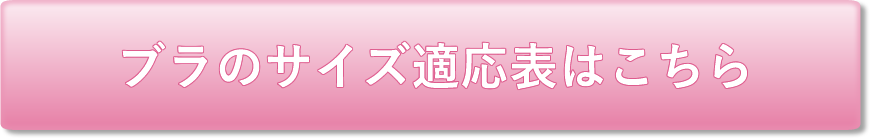 ブラのサイズ適応表はこちら